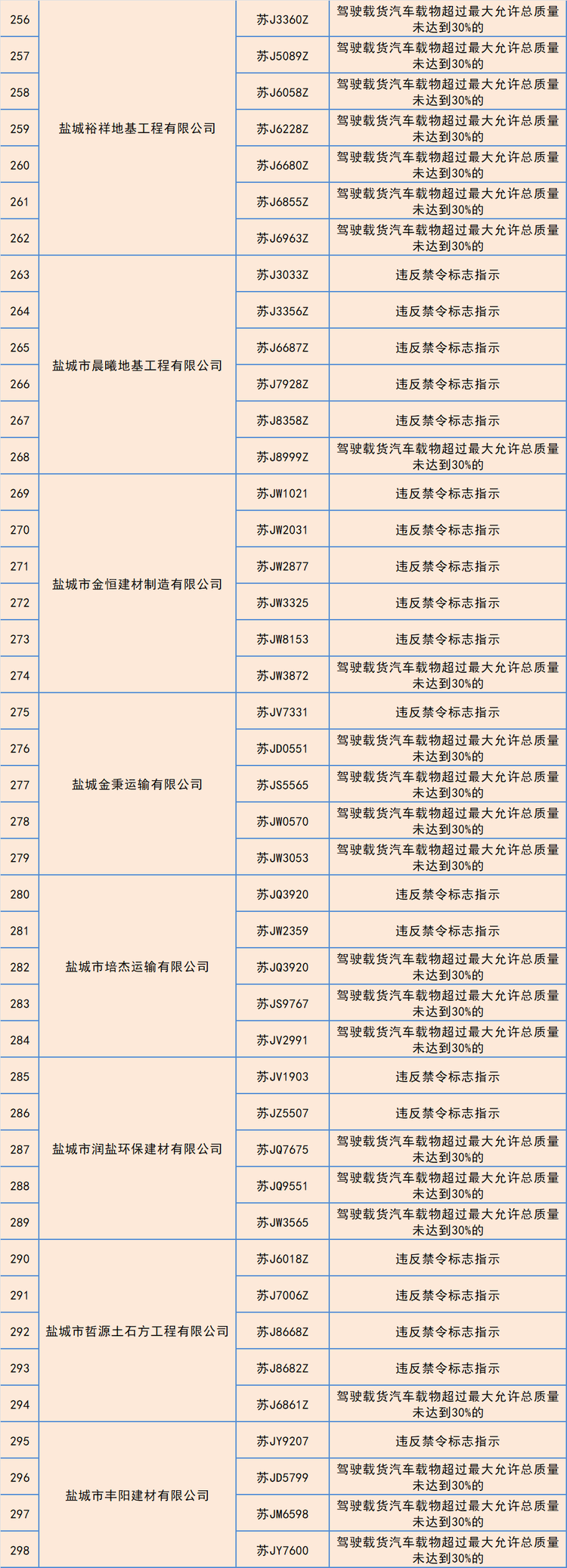 | 256 | 盐城裕祥地基工程有限公司 | 苏J3360Z | 驾驶载货汽车载物超过最大允许总质量未达到30%的 |
|---|---|---|---|
| 257 |  | 苏J5089Z | 驾驶载货汽车载物超过最大允许总质量未达到30%的 |
| 258 |  | 苏J6058Z | 驾驶载货汽车载物超过最大允许总质量未达到30%的 |
| 259 |  | 苏J6228Z | 驾驶载货汽车载物超过最大允许总质量未达到30%的 |
| 260 |  | 苏J6680Z | 驾驶载货汽车载物超过最大允许总质量未达到30%的 |
| 261 |  | 苏J6855Z | 驾驶载货汽车载物超过最大允许总质量未达到30%的 |
| 262 |  | 苏J6963Z | 驾驶载货汽车载物超过最大允许总质量未达到30%的 |
| 263 | 盐城市晨曦地基工程有限公司 | 苏J3033Z | 违反禁令标志指示 |
| 264 |  | 苏J3356Z | 违反禁令标志指示 |
| 265 |  | 苏J6687Z | 违反禁令标志指示 |
| 266 |  | 苏J7928Z | 违反禁令标志指示 |
| 267 |  | 苏J8358Z | 违反禁令标志指示 |
| 268 |  | 苏J8999Z | 驾驶载货汽车载物超过最大允许总质量未达到30%的 |
| 269 | 盐城市金恒建材制造有限公司 | 苏JW1021 | 违反禁令标志指示 |
| 270 |  | 苏JW2031 | 违反禁令标志指示 |
| 271 |  | 苏JW2877 | 违反禁令标志指示 |
| 272 |  | 苏JW3325 | 违反禁令标志指示 |
| 273 |  | 苏JW8153 | 违反禁令标志指示 |
| 274 |  | 苏JW3872 | 驾驶载货汽车载物超过最大允许总质量未达到30%的 |
| 275 | 盐城金秉运输有限公司 | 苏JV7331 | 违反禁令标志指示 |
| 276 |  | 苏JD0551 | 驾驶载货汽车载物超过最大允许总质量未达到30%的 |
| 277 |  | 苏JS5565 | 驾驶载货汽车载物超过最大允许总质量未达到30%的 |
| 278 |  | 苏JW0570 | 驾驶载货汽车载物超过最大允许总质量未达到30%的 |
| 279 |  | 苏JW3053 | 驾驶载货汽车载物超过最大允许总质量未达到30%的 |
| 280 | 盐城市培杰运输有限公司 | 苏JQ3920 | 违反禁令标志指示 |
| 281 |  | 苏JW2359 | 违反禁令标志指示 |
| 282 |  | 苏JQ3920 | 驾驶载货汽车载物超过最大允许总质量未达到30%的 |
| 283 |  | 苏JS9767 | 驾驶载货汽车载物超过最大允许总质量未达到30%的 |
| 284 |  | 苏JV2991 | 驾驶载货汽车载物超过最大允许总质量未达到30%的 |
| 285 | 盐城市润盐环保建材有限公司 | 苏JV1903 | 违反禁令标志指示 |
| 286 |  | 苏JZ5507 | 违反禁令标志指示 |
| 287 |  | 苏JQ7675 | 驾驶载货汽车载物超过最大允许总质量未达到30%的 |
| 288 |  | 苏JQ9551 | 驾驶载货汽车载物超过最大允许总质量未达到30%的 |
| 289 |  | 苏JW3565 | 驾驶载货汽车载物超过最大允许总质量未达到30%的 |
| 290 | 盐城市哲源土石方工程有限公司 | 苏J6018Z | 违反禁令标志指示 |
| 291 |  | 苏J7006Z | 违反禁令标志指示 |
| 292 |  | 苏J8668Z | 违反禁令标志指示 |
| 293 |  | 苏J8682Z | 违反禁令标志指示 |
| 294 |  | 苏J6861Z | 驾驶载货汽车载物超过最大允许总质量未达到30%的 |
| 295 | 盐城市丰阳建材有限公司 | 苏JY9207 | 违反禁令标志指示 |
| 296 |  | 苏JD5799 | 驾驶载货汽车载物超过最大允许总质量未达到30%的 |
| 297 |  | 苏JM6598 | 驾驶载货汽车载物超过最大允许总质量未达到30%的 |
| 298 |  | 苏JY7600 | 驾驶载货汽车载物超过最大允许总质量未达到30%的 |